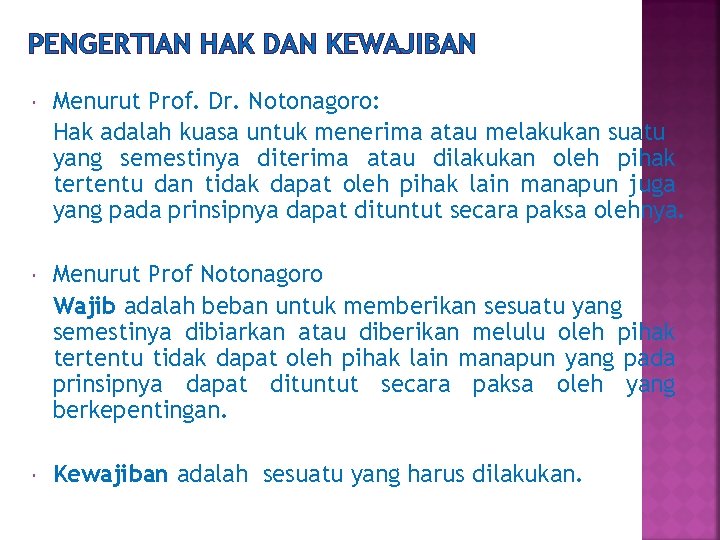 PENGERTIAN HAK DAN KEWAJIBAN

Menurut Prof. Dr. Notonagoro:
Hak adalah kuasa untuk menerima atau melakukan suatu yang semestinya diterima atau dilakukan oleh pihak tertentu dan tidak dapat oleh pihak lain manapun juga yang pada prinsipnya dapat dituntut secara paksa olehnya.

Menurut Prof Notonagoro
Wajib adalah beban untuk memberikan sesuatu yang semestinya dibiarkan atau diberikan melulu oleh pihak tertentu tidak dapat oleh pihak lain manapun yang pada prinsipnya dapat dituntut secara paksa oleh yang berkepentingan.

Kewajiban adalah sesuatu yang harus dilakukan.